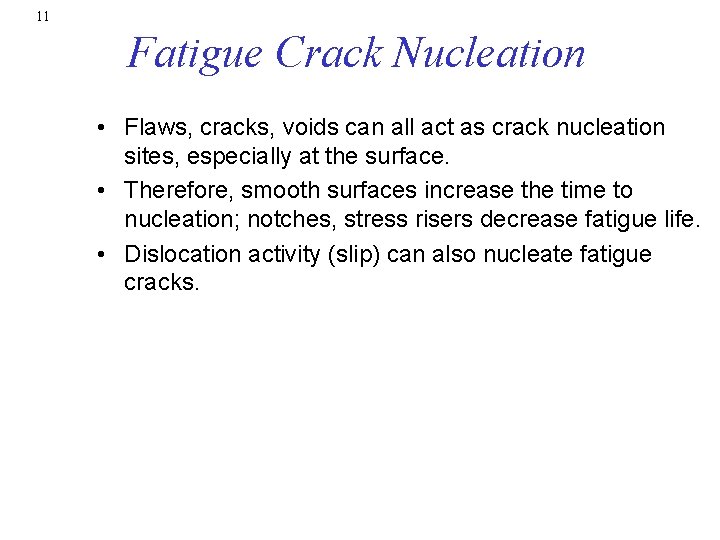 11

Fatigue Crack Nucleation

• Flaws, cracks, voids can all act as crack nucleation sites, especially at the surface.

• Therefore, smooth surfaces increase the time to nucleation; notches, stress risers decrease fatigue life.

• Dislocation activity (slip) can also nucleate fatigue cracks.